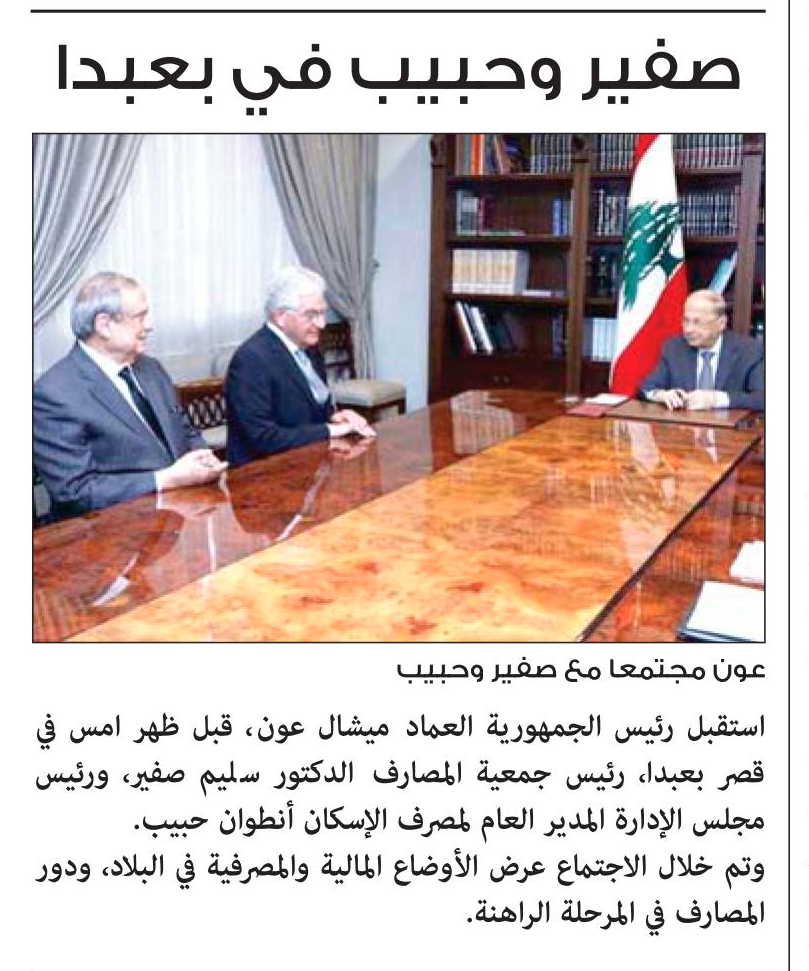 صفير وحبيب في بعبدا

عون مجتمعا مع صفير وحبيب

استقبل رئيس الجمهورية العماد ميشال عون، قبل ظهر امس في قصر بعبدا، رئيس جمعية المصارف الدكتور سليم صفير، ورئيس مجلس الإدارة المدير العام لمصرف الإسكان أنطوان حبيب.
وتم خلال الاجتماع عرض الأوضاع المالية والمصرفية في البلاد، ودور المصارف في المرحلة الراهنة.